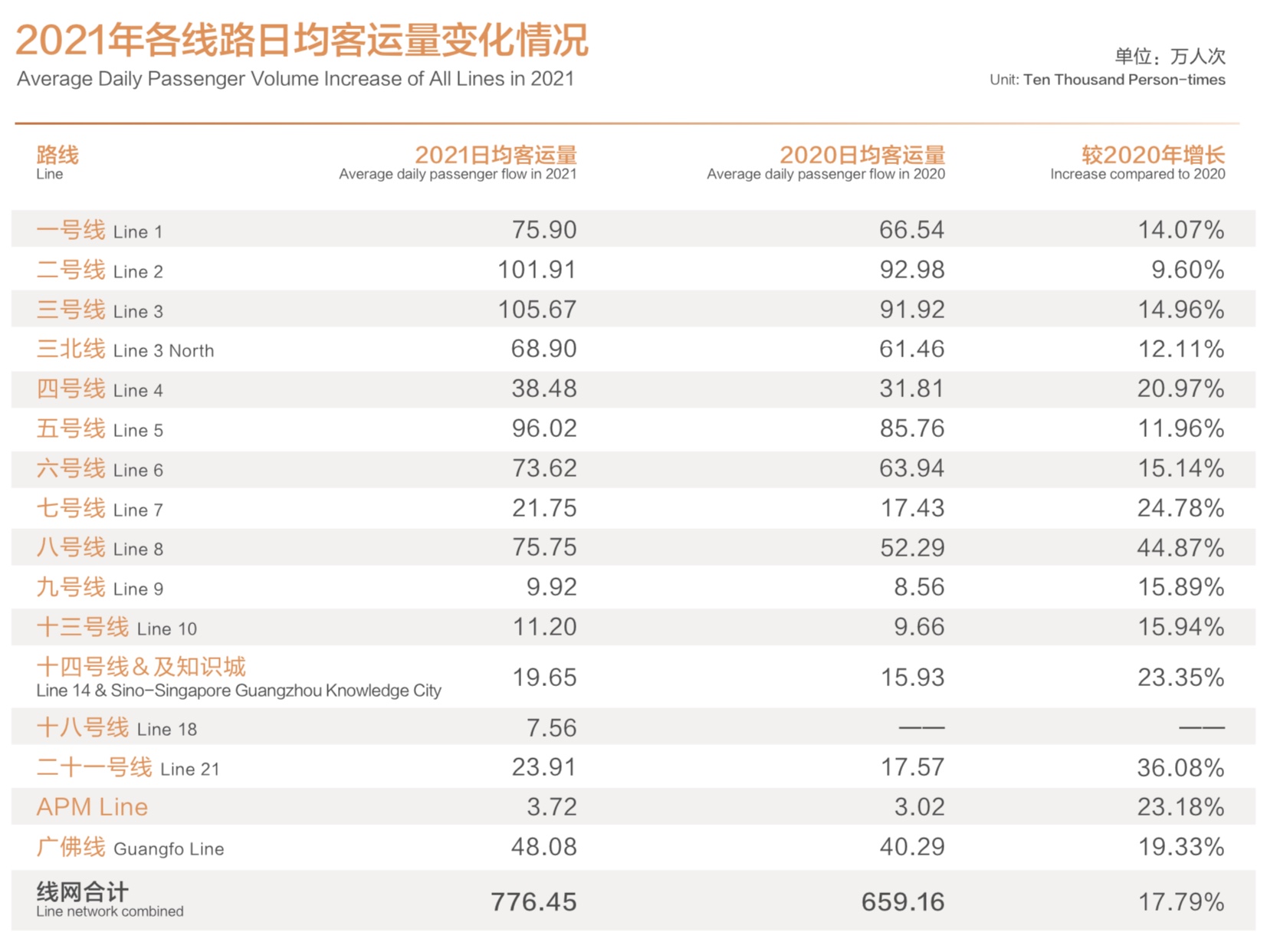 2021年各线路日均客运量变化情况
Average Daily Passenger Volume Increase of All Lines in 2021

单位：万人次
Unit: Ten Thousand Person-times

| 路线 Line | 2021日均客运量 Average daily passenger flow in 2021 | 2020日均客运量 Average daily passenger flow in 2020 | 较2020年增长 Increase compared to 2020 |
|---|---|---|---|
| 一号线 Line 1 | 75.90 | 66.54 | 14.07% |
| 二号线 Line 2 | 101.91 | 92.98 | 9.60% |
| 三号线 Line 3 | 105.67 | 91.92 | 14.96% |
| 三北线 Line 3 North | 68.90 | 61.46 | 12.11% |
| 四号线 Line 4 | 38.48 | 31.81 | 20.97% |
| 五号线 Line 5 | 96.02 | 85.76 | 11.96% |
| 六号线 Line 6 | 73.62 | 63.94 | 15.14% |
| 七号线 Line 7 | 21.75 | 17.43 | 24.78% |
| 八号线 Line 8 | 75.75 | 52.29 | 44.87% |
| 九号线 Line 9 | 9.92 | 8.56 | 15.89% |
| 十三号线 Line 10 | 11.20 | 9.66 | 15.94% |
| 十四号线＆及知识城 Line 14 & Sino-Singapore Guangzhou Knowledge City | 19.65 | 15.93 | 23.35% |
| 十八号线 Line 18 | 7.56 | —— | —— |
| 二十一号线 Line 21 | 23.91 | 17.57 | 36.08% |
| APM Line | 3.72 | 3.02 | 23.18% |
| 广佛线 Guangfo Line | 48.08 | 40.29 | 19.33% |
| 线网合计 Line network combined | 776.45 | 659.16 | 17.79% |